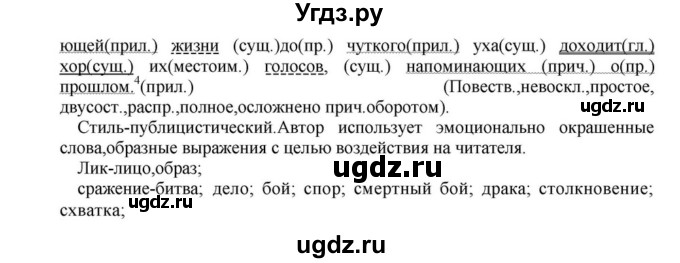 Угдз.ру

ющей(прил.) жизни (сущ.)до(пр.) чуткого(прил.) уха(сущ.) доходит(гл.) хор(сущ.) их(местоим.) голосов, (сущ.) напоминающих (прич.) о(пр.) прошлом.$^4$(прил.) (Повеств.,невоскл.,простое, двусост.,распр.,полное,осложнено прич.оборотом).

ugdz.ru

Стиль-публицистический.Автор использует эмоционально окрашенные слова,образные выражения с целью воздействия на читателя.

ugdz.ru

Лик-лицо,образ;

сражение-битва; дело; бой; спор; смертный бой; драка; столкновение; схватка;

ugdz.ru

ugdz.ru